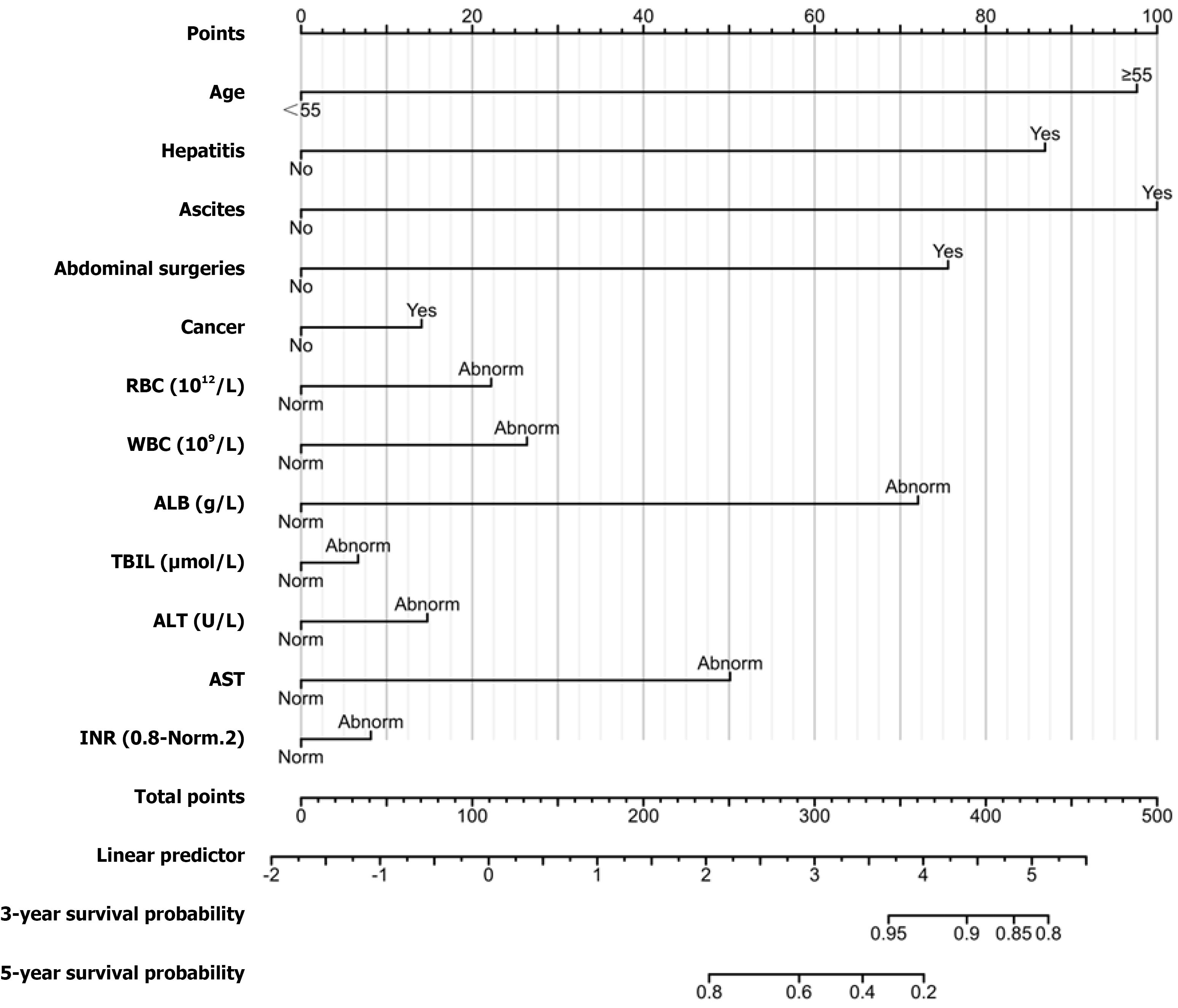 Points 0 20 40 60 80 100

Age <55 ≥55

Hepatitis No Yes

Ascites No Yes

Abdominal surgeries No Yes

Cancer No Yes

RBC ($10^{12}$/L) Norm Abnorm

WBC ($10^{9}$/L) Norm Abnorm

ALB (g/L) Norm Abnorm

TBIL (μmol/L) Norm Abnorm

ALT (U/L) Norm Abnorm

AST Norm Abnorm

INR (0.8-Norm.2) Norm Abnorm

Total points 0 100 200 300 400 500

Linear predictor -2 -1 0 1 2 3 4 5

3-year survival probability 0.95 0.9 0.85 0.8

5-year survival probability 0.8 0.6 0.4 0.2